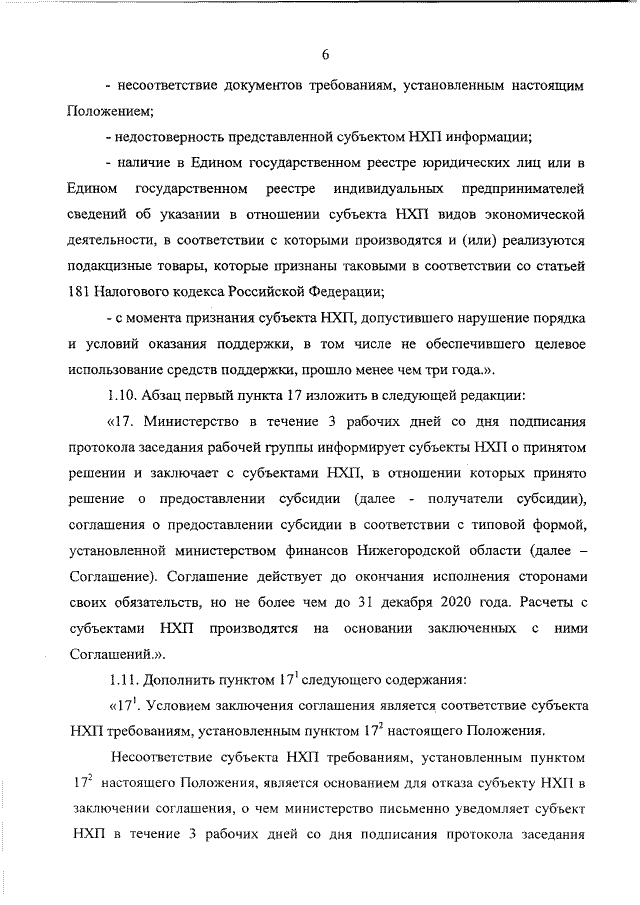 6

- несоответствие документов требованиям, установленным настоящим Положением;

- недостоверность представленной субъектом НХП информации;

- наличие в Едином государственном реестре юридических лиц или в Едином государственном реестре индивидуальных предпринимателей сведений об указании в отношении субъекта НХП видов экономической деятельности, в соответствии с которыми производятся и (или) реализуются подакцизные товары, которые признаны таковыми в соответствии со статьей 181 Налогового кодекса Российской Федерации;

- с момента признания субъекта НХП, допустившего нарушение порядка и условий оказания поддержки, в том числе не обеспечившего целевое использование средств поддержки, прошло менее чем три года.».

1.10. Абзац первый пункта 17 изложить в следующей редакции:

«17. Министерство в течение 3 рабочих дней со дня подписания протокола заседания рабочей группы информирует субъекты НХП о принятом решении и заключает с субъектами НХП, в отношении которых принято решение о предоставлении субсидии (далее - получатели субсидии), соглашения о предоставлении субсидии в соответствии с типовой формой, установленной министерством финансов Нижегородской области (далее – Соглашение). Соглашение действует до окончания исполнения сторонами своих обязательств, но не более чем до 31 декабря 2020 года. Расчеты с субъектами НХП производятся на основании заключенных с ними Соглашений.».

1.11. Дополнить пунктом $17^1$ следующего содержания:

«$17^1$. Условием заключения соглашения является соответствие субъекта НХП требованиям, установленным пунктом $17^2$ настоящего Положения.

Несоответствие субъекта НХП требованиям, установленным пунктом $17^2$ настоящего Положения, является основанием для отказа субъекту НХП в заключении соглашения, о чем министерство письменно уведомляет субъект НХП в течение 3 рабочих дней со дня подписания протокола заседания